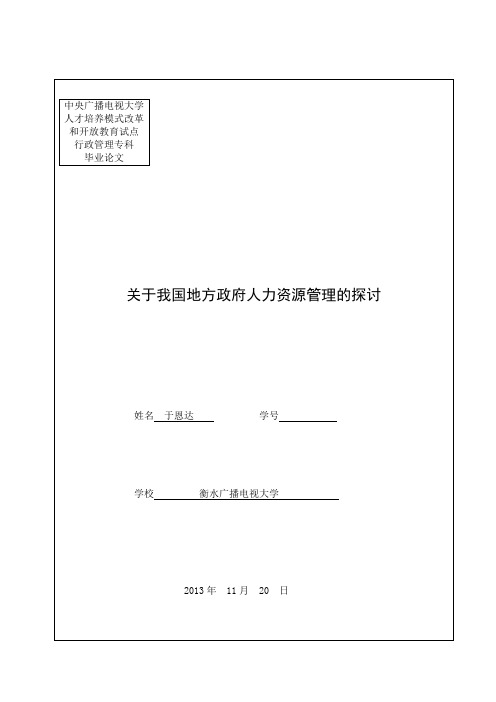 中央广播电视大学
人才培养模式改革
和开放教育试点
行政管理专科
毕业论文

关于我国地方政府人力资源管理的探讨

姓名 于恩达 学号

学校 衡水广播电视大学

2013 年 11 月 20 日